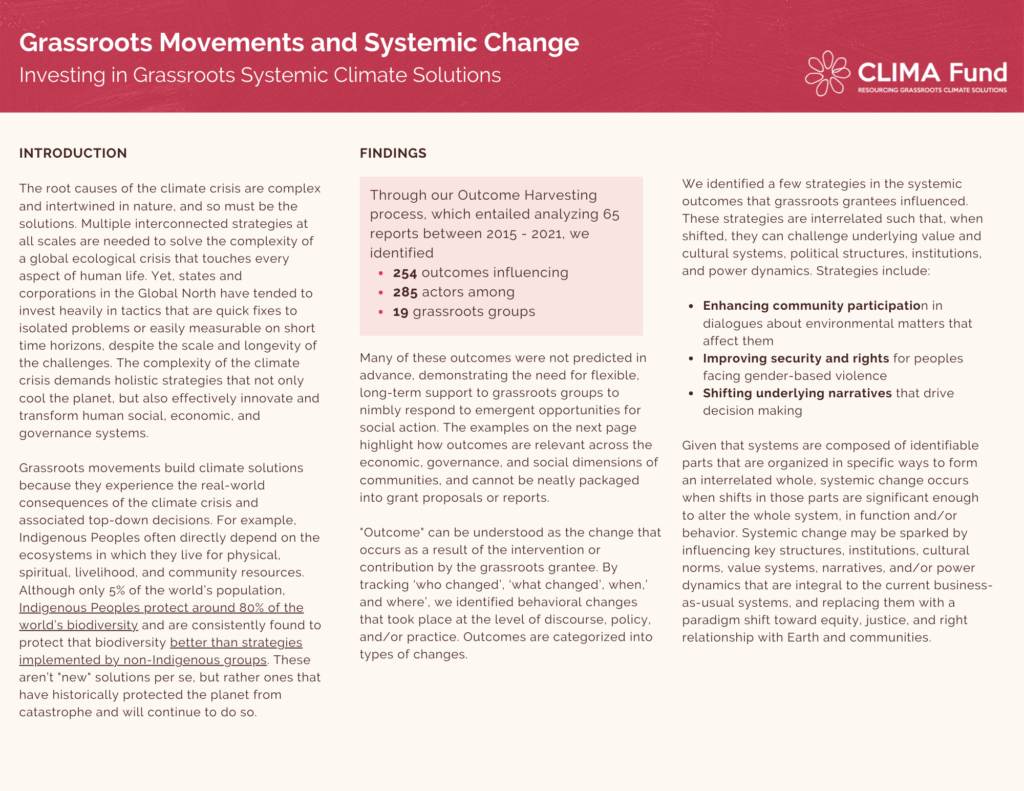 Grassroots Movements and Systemic Change

Investing in Grassroots Systemic Climate Solutions

CLIMA Fund
RESOURCING GRASSROOTS CLIMATE SOLUTIONS

INTRODUCTION

The root causes of the climate crisis are complex and intertwined in nature, and so must be the solutions. Multiple interconnected strategies at all scales are needed to solve the complexity of a global ecological crisis that touches every aspect of human life. Yet, states and corporations in the Global North have tended to invest heavily in tactics that are quick fixes to isolated problems or easily measurable on short time horizons, despite the scale and longevity of the challenges. The complexity of the climate crisis demands holistic strategies that not only cool the planet, but also effectively innovate and transform human social, economic, and governance systems.

Grassroots movements build climate solutions because they experience the real-world consequences of the climate crisis and associated top-down decisions. For example, Indigenous Peoples often directly depend on the ecosystems in which they live for physical, spiritual, livelihood, and community resources. Although only 5% of the world's population, Indigenous Peoples protect around 80% of the world's biodiversity and are consistently found to protect that biodiversity better than strategies implemented by non-Indigenous groups. These aren't "new" solutions per se, but rather ones that have historically protected the planet from catastrophe and will continue to do so.

FINDINGS

Through our Outcome Harvesting process, which entailed analyzing 65 reports between 2015 - 2021, we identified
• 254 outcomes influencing
• 285 actors among
• 19 grassroots groups

Many of these outcomes were not predicted in advance, demonstrating the need for flexible, long-term support to grassroots groups to nimbly respond to emergent opportunities for social action. The examples on the next page highlight how outcomes are relevant across the economic, governance, and social dimensions of communities, and cannot be neatly packaged into grant proposals or reports.

"Outcome" can be understood as the change that occurs as a result of the intervention or contribution by the grassroots grantee. By tracking 'who changed', 'what changed', when,' and where', we identified behavioral changes that took place at the level of discourse, policy, and/or practice. Outcomes are categorized into types of changes.

We identified a few strategies in the systemic outcomes that grassroots grantees influenced. These strategies are interrelated such that, when shifted, they can challenge underlying value and cultural systems, political structures, institutions, and power dynamics. Strategies include:

• Enhancing community participation in dialogues about environmental matters that affect them
• Improving security and rights for peoples facing gender-based violence
• Shifting underlying narratives that drive decision making

Given that systems are composed of identifiable parts that are organized in specific ways to form an interrelated whole, systemic change occurs when shifts in those parts are significant enough to alter the whole system, in function and/or behavior. Systemic change may be sparked by influencing key structures, institutions, cultural norms, value systems, narratives, and/or power dynamics that are integral to the current business-as-usual systems, and replacing them with a paradigm shift toward equity, justice, and right relationship with Earth and communities.